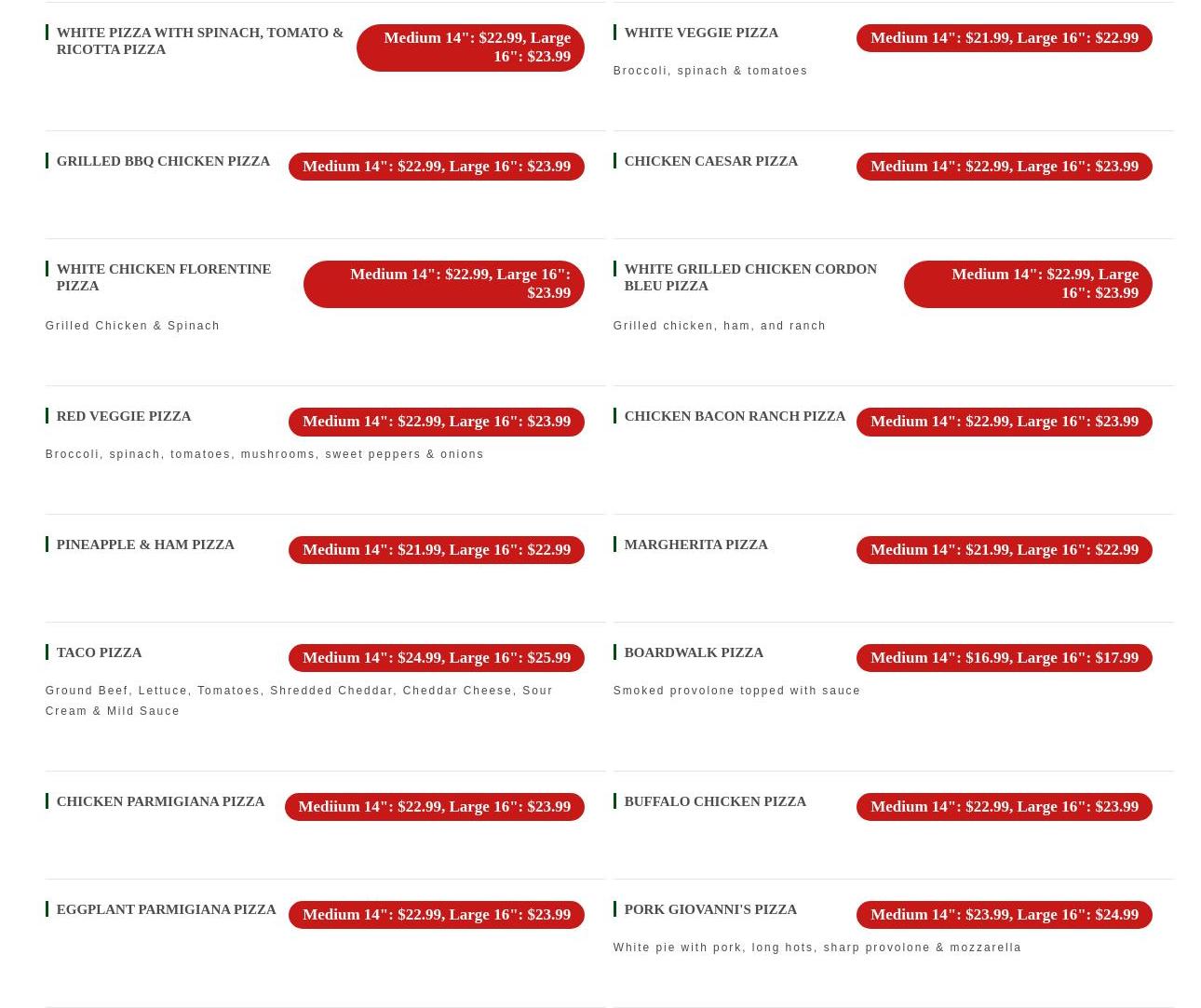 WHITE PIZZA WITH SPINACH, TOMATO & RICOTTA PIZZA
Medium 14": $22.99, Large 16": $23.99

GRILLED BBQ CHICKEN PIZZA
Medium 14": $22.99, Large 16": $23.99

WHITE CHICKEN FLORENTINE PIZZA
Medium 14": $22.99, Large 16": $23.99
Grilled Chicken & Spinach

RED VEGGIE PIZZA
Medium 14": $22.99, Large 16": $23.99
Broccoli, spinach, tomatoes, mushrooms, sweet peppers & onions

PINEAPPLE & HAM PIZZA
Medium 14": $21.99, Large 16": $22.99

TACO PIZZA
Medium 14": $24.99, Large 16": $25.99
Ground Beef, Lettuce, Tomatoes, Shredded Cheddar, Cheddar Cheese, Sour Cream & Mild Sauce

CHICKEN PARMIGIANA PIZZA
Mediium 14": $22.99, Large 16": $23.99

EGGPLANT PARMIGIANA PIZZA
Medium 14": $22.99, Large 16": $23.99

WHITE VEGGIE PIZZA
Medium 14": $21.99, Large 16": $22.99
Broccoli, spinach & tomatoes

CHICKEN CAESAR PIZZA
Medium 14": $22.99, Large 16": $23.99

WHITE GRILLED CHICKEN CORDON BLEU PIZZA
Medium 14": $22.99, Large 16": $23.99
Grilled chicken, ham, and ranch

CHICKEN BACON RANCH PIZZA
Medium 14": $22.99, Large 16": $23.99

MARGHERITA PIZZA
Medium 14": $21.99, Large 16": $22.99

BOARDWALK PIZZA
Medium 14": $16.99, Large 16": $17.99
Smoked provolone topped with sauce

BUFFALO CHICKEN PIZZA
Medium 14": $22.99, Large 16": $23.99

PORK GIOVANNI'S PIZZA
Medium 14": $23.99, Large 16": $24.99
White pie with pork, long hots, sharp provolone & mozzarella